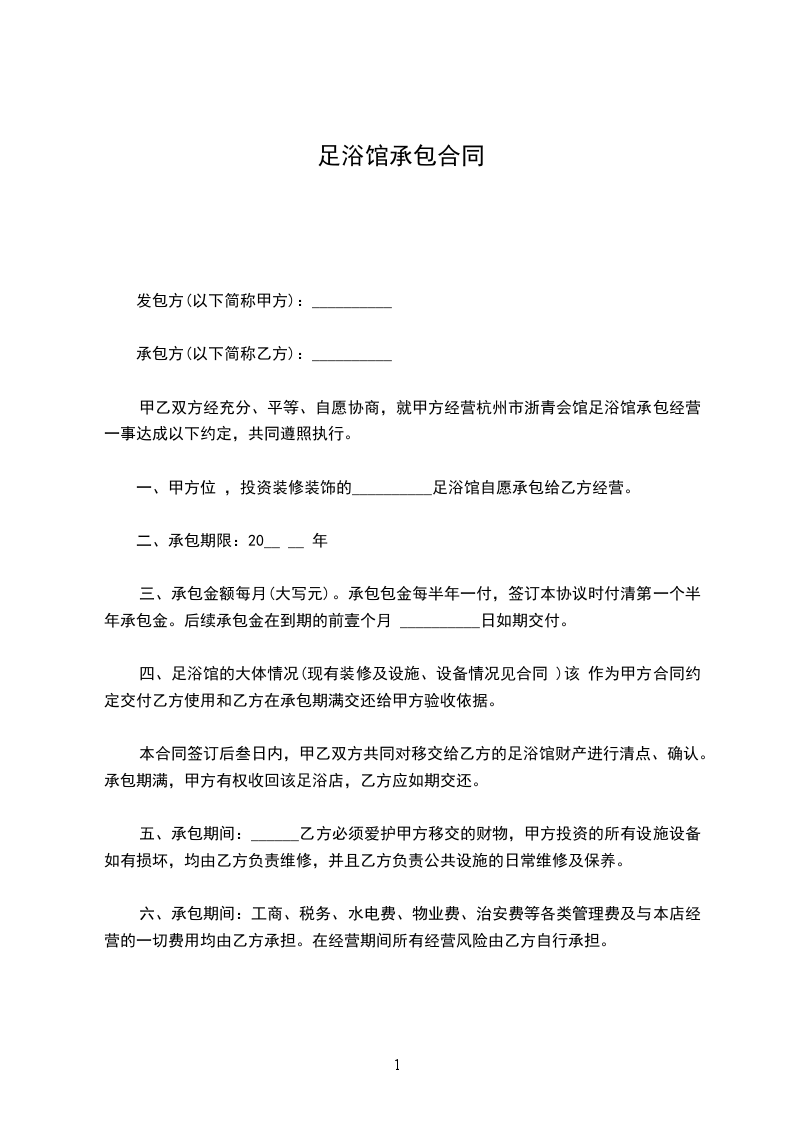 足浴馆承包合同

发包方(以下简称甲方)：__________

承包方(以下简称乙方)：__________

甲乙双方经充分、平等、自愿协商，就甲方经营杭州市浙青会馆足浴馆承包经营一事达成以下约定，共同遵照执行。

一、甲方位 ，投资装修装饰的__________足浴馆自愿承包给乙方经营。

二、承包期限：20__ __ 年

三、承包金额每月(大写元)。承包包金每半年一付，签订本协议时付清第一个半年承包金。后续承包金在到期的前壹个月 __________日如期交付。

四、足浴馆的大体情况(现有装修及设施、设备情况见合同 )该 作为甲方合同约定交付乙方使用和乙方在承包期满交还给甲方验收依据。

本合同签订后叁日内，甲乙双方共同对移交给乙方的足浴馆财产进行清点、确认。承包期满，甲方有权收回该足浴店，乙方应如期交还。

五、承包期间：______乙方必须爱护甲方移交的财物，甲方投资的所有设施设备如有损坏，均由乙方负责维修，并且乙方负责公共设施的日常维修及保养。

六、承包期间：工商、税务、水电费、物业费、治安费等各类管理费及与本店经营的一切费用均由乙方承担。在经营期间所有经营风险由乙方自行承担。

1